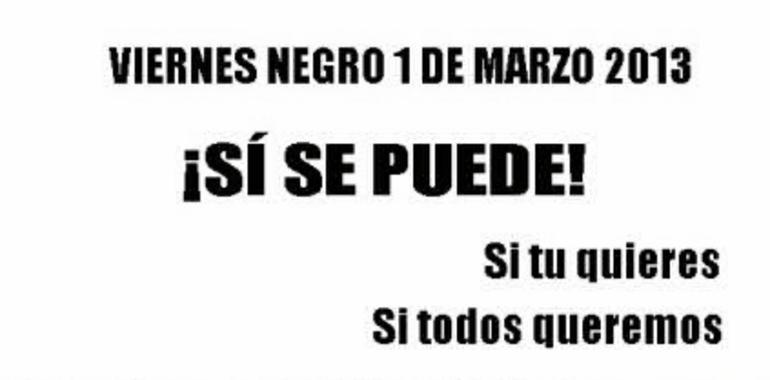 VIERNES NEGRO 1 DE MARZO 2013

¡SÍ SE PUEDE!

Si tu quieres

Si todos queremos